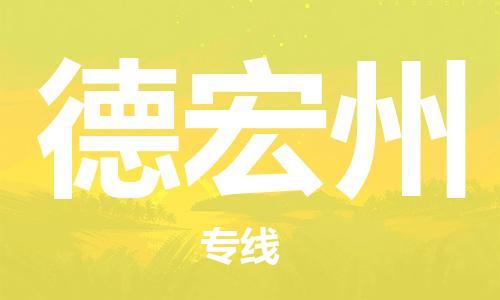 德宏州

专线